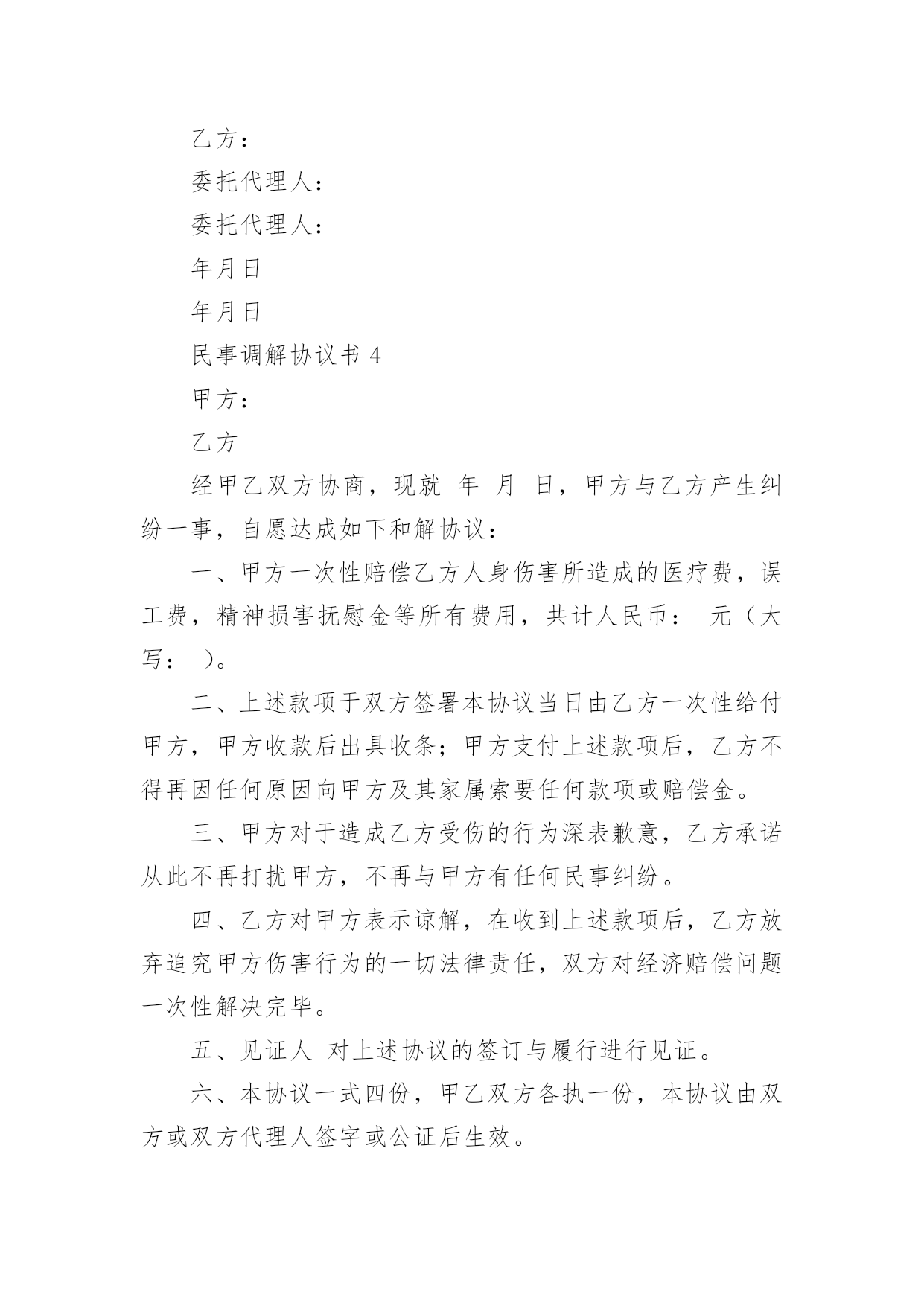 乙方：

委托代理人：

委托代理人：

年月日

年月日

民事调解协议书 4

甲方：

乙方

经甲乙双方协商，现就 年 月 日，甲方与乙方产生纠纷一事，自愿达成如下和解协议：

一、甲方一次性赔偿乙方人身伤害所造成的医疗费，误工费，精神损害抚慰金等所有费用，共计人民币： 元（大写： ）。

二、上述款项于双方签署本协议当日由乙方一次性给付甲方，甲方收款后出具收条；甲方支付上述款项后，乙方不得再因任何原因向甲方及其家属索要任何款项或赔偿金。

三、甲方对于造成乙方受伤的行为深表歉意，乙方承诺从此不再打扰甲方，不再与甲方有任何民事纠纷。

四、乙方对甲方表示谅解，在收到上述款项后，乙方放弃追究甲方伤害行为的一切法律责任，双方对经济赔偿问题一次性解决完毕。

五、见证人 对上述协议的签订与履行进行见证。

六、本协议一式四份，甲乙双方各执一份，本协议由双方或双方代理人签字或公证后生效。